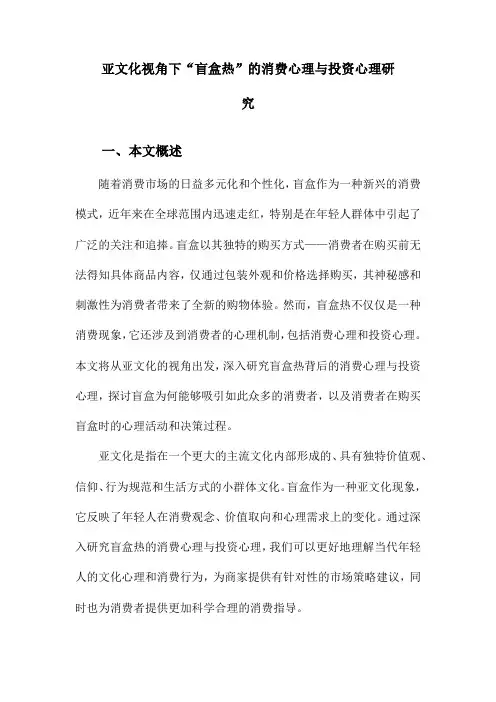 亚文化视角下“盲盒热”的消费心理与投资心理研究

一、本文概述

随着消费市场的日益多元化和个性化，盲盒作为一种新兴的消费模式，近年来在全球范围内迅速走红，特别是在年轻人群体中引起了广泛的关注和追捧。盲盒以其独特的购买方式——消费者在购买前无法得知具体商品内容，仅通过包装外观和价格选择购买，其神秘感和刺激性为消费者带来了全新的购物体验。然而，盲盒热不仅仅是一种消费现象，它还涉及到消费者的心理机制，包括消费心理和投资心理。本文将从亚文化的视角出发，深入研究盲盒热背后的消费心理与投资心理，探讨盲盒为何能够吸引如此众多的消费者，以及消费者在购买盲盒时的心理活动和决策过程。

亚文化是指在一个更大的主流文化内部形成的、具有独特价值观、信仰、行为规范和生活方式的小群体文化。盲盒作为一种亚文化现象，它反映了年轻人在消费观念、价值取向和心理需求上的变化。通过深入研究盲盒热的消费心理与投资心理，我们可以更好地理解当代年轻人的文化心理和消费行为，为商家提供有针对性的市场策略建议，同时也为消费者提供更加科学合理的消费指导。